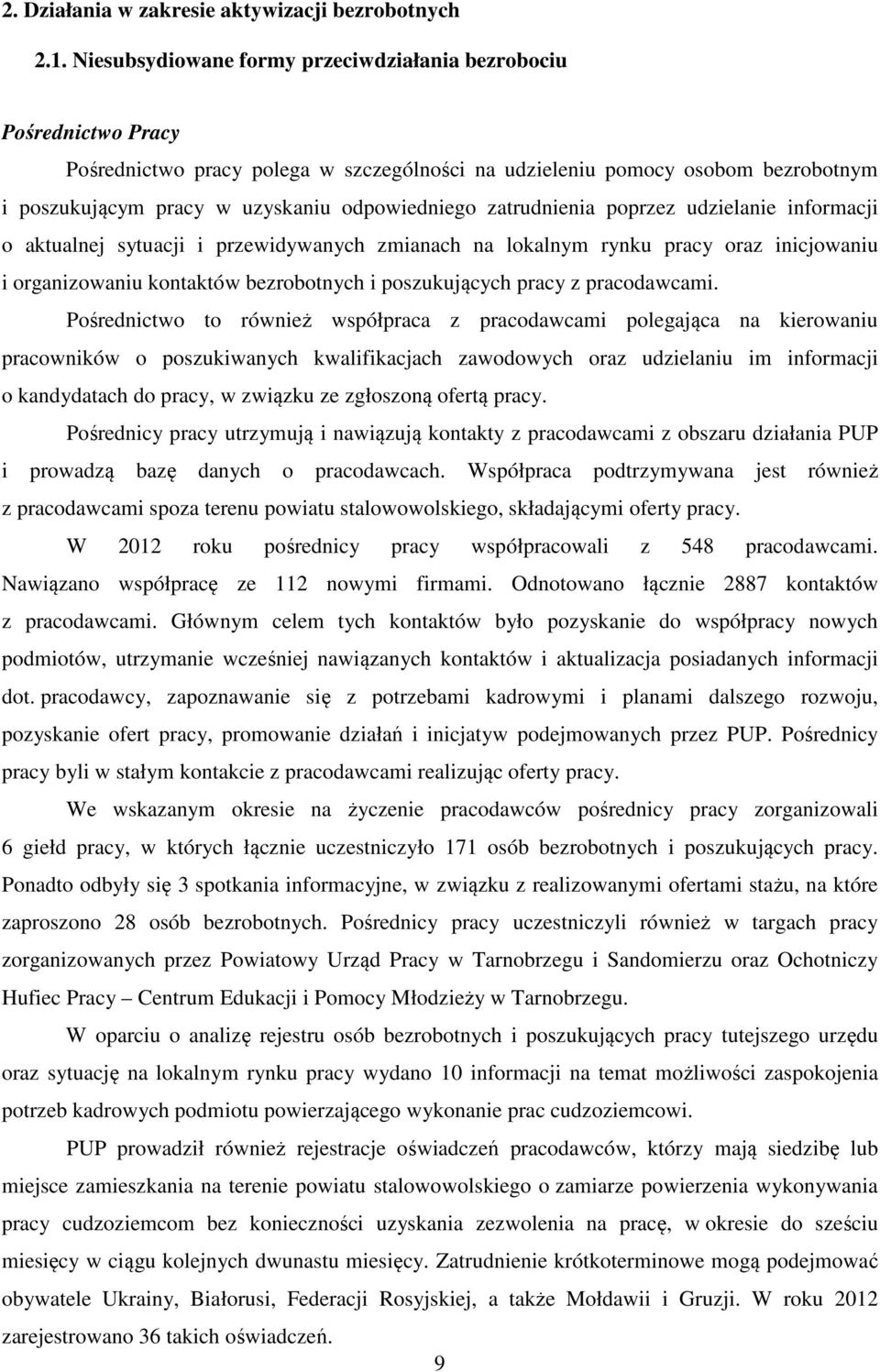 2. Działania w zakresie aktywizacji bezrobotnych

2.1. Niesubsydiowane formy przeciwdziałania bezrobociu

Pośrednictwo Pracy

Pośrednictwo pracy polega w szczególności na udzieleniu pomocy osobom bezrobotnym i poszukującym pracy w uzyskaniu odpowiedniego zatrudnienia poprzez udzielanie informacji o aktualnej sytuacji i przewidywanych zmianach na lokalnym rynku pracy oraz inicjowaniu i organizowaniu kontaktów bezrobotnych i poszukujących pracy z pracodawcami.

Pośrednictwo to również współpraca z pracodawcami polegająca na kierowaniu pracowników o poszukiwanych kwalifikacjach zawodowych oraz udzielaniu im informacji o kandydatach do pracy, w związku ze zgłoszoną ofertą pracy.

Pośrednicy pracy utrzymują i nawiązują kontakty z pracodawcami z obszaru działania PUP i prowadzą bazę danych o pracodawcach. Współpraca podtrzymywana jest również z pracodawcami spoza terenu powiatu stalowowolskiego, składającymi oferty pracy.

W 2012 roku pośrednicy pracy współpracowali z 548 pracodawcami. Nawiązano współpracę ze 112 nowymi firmami. Odnotowano łącznie 2887 kontaktów z pracodawcami. Głównym celem tych kontaktów było pozyskanie do współpracy nowych podmiotów, utrzymanie wcześniej nawiązanych kontaktów i aktualizacja posiadanych informacji dot. pracodawcy, zapoznawanie się z potrzebami kadrowymi i planami dalszego rozwoju, pozyskanie ofert pracy, promowanie działań i inicjatyw podejmowanych przez PUP. Pośrednicy pracy byli w stałym kontakcie z pracodawcami realizując oferty pracy.

We wskazanym okresie na życzenie pracodawców pośrednicy pracy zorganizowali 6 giełd pracy, w których łącznie uczestniczyło 171 osób bezrobotnych i poszukujących pracy. Ponadto odbyły się 3 spotkania informacyjne, w związku z realizowanymi ofertami stażu, na które zaproszono 28 osób bezrobotnych. Pośrednicy pracy uczestniczyli również w targach pracy zorganizowanych przez Powiatowy Urząd Pracy w Tarnobrzegu i Sandomierzu oraz Ochotniczy Hufiec Pracy – Centrum Edukacji i Pomocy Młodzieży w Tarnobrzegu.

W oparciu o analizę rejestru osób bezrobotnych i poszukujących pracy tutejszego urzędu oraz sytuację na lokalnym rynku pracy wydano 10 informacji na temat możliwości zaspokojenia potrzeb kadrowych podmiotu powierzającego wykonanie prac cudzoziemcowi.

PUP prowadził również rejestracje oświadczeń pracodawców, którzy mają siedzibę lub miejsce zamieszkania na terenie powiatu stalowowolskiego o zamiarze powierzenia wykonywania pracy cudzoziemcom bez konieczności uzyskania zezwolenia na pracę, w okresie do sześciu miesięcy w ciągu kolejnych dwunastu miesięcy. Zatrudnienie krótkoterminowe mogą podejmować obywatele Ukrainy, Białorusi, Federacji Rosyjskiej, a także Mołdawii i Gruzji. W roku 2012 zarejestrowano 36 takich oświadczeń.

9